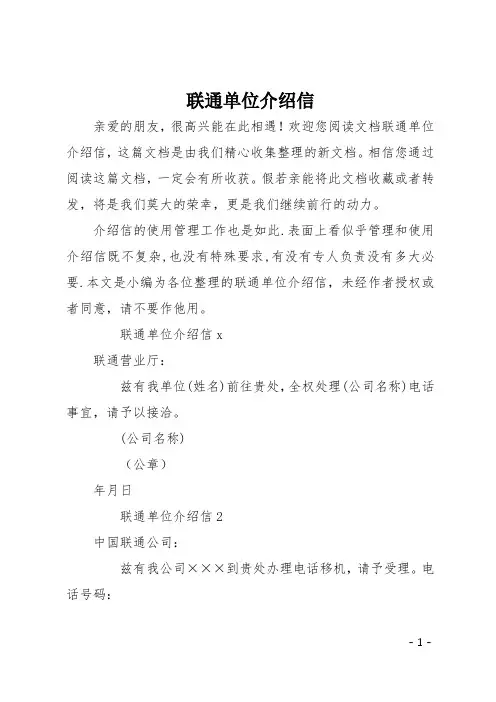 联通单位介绍信

亲爱的朋友，很高兴能在此相遇！欢迎您阅读文档联通单位介绍信，这篇文档是由我们精心收集整理的新文档。相信您通过阅读这篇文档，一定会有所收获。假若亲能将此文档收藏或者转发，将是我们莫大的荣幸，更是我们继续前行的动力。

介绍信的使用管理工作也是如此.表面上看似乎管理和使用介绍信既不复杂,也没有特殊要求,有没有专人负责没有多大必要.本文是小编为各位整理的联通单位介绍信，未经作者授权或者同意，请不要作他用。

联通单位介绍信 x

联通营业厅：

兹有我单位(姓名)前往贵处，全权处理(公司名称)电话事宜，请予以接洽。

(公司名称)

（公章）

年月日

联通单位介绍信 2

中国联通公司：

兹有我公司×××到贵处办理电话移机，请予受理。电话号码：

- 1 -